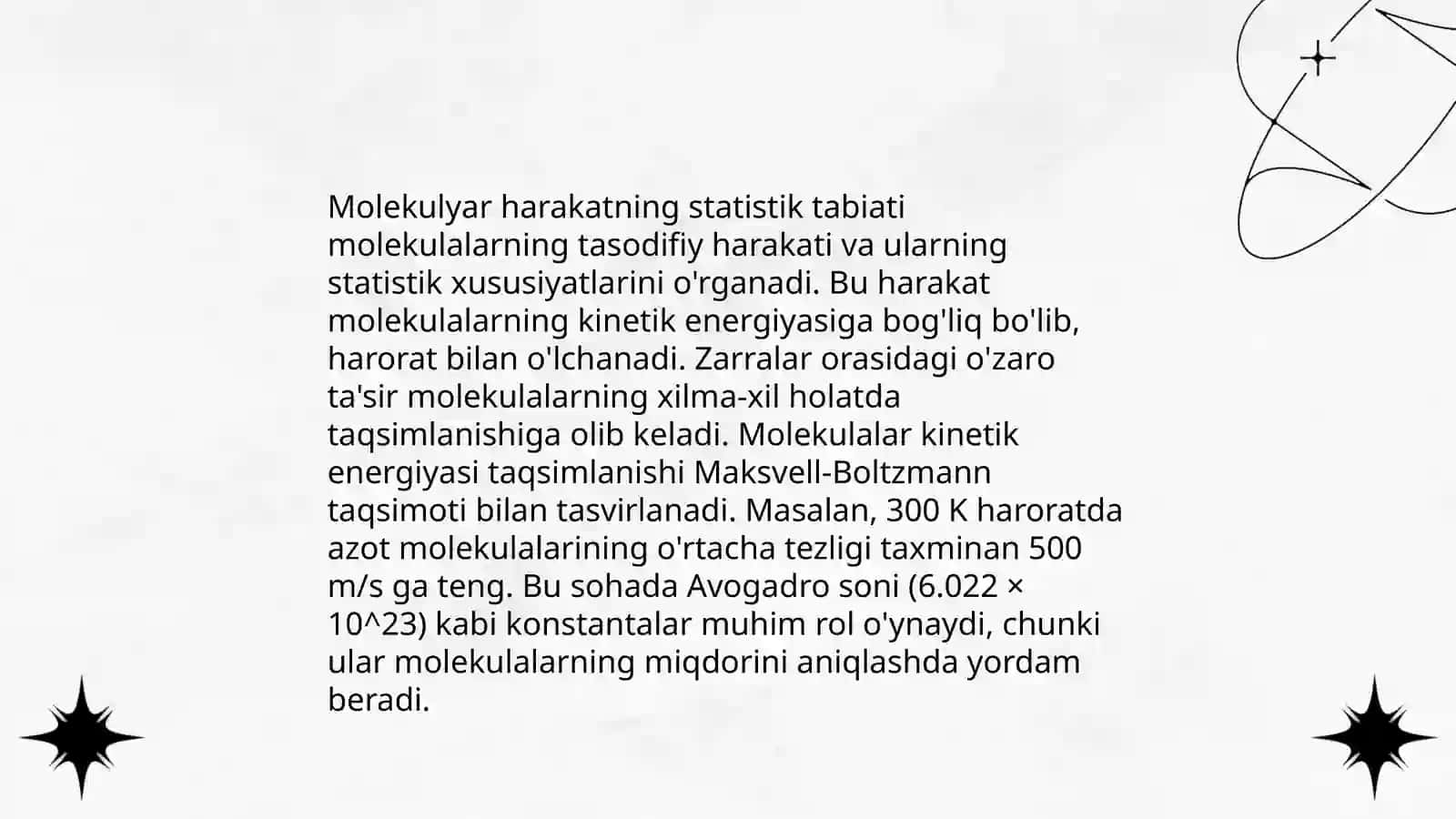 Molekulyar harakatning statistik tabiati molekulalarning tasodifiy harakati va ularning statistik xususiyatlarini o'rganadi. Bu harakat molekulalarning kinetik energiyasiga bog'liq bo'lib, harorat bilan o'lchanadi. Zarralar orasidagi o'zaro ta'sir molekulalarning xilma-xil holatda taqsimlanishiga olib keladi. Molekulalar kinetik energiyasi taqsimlanishi Maksvell-Boltzmann taqsimoti bilan tasvirlanadi. Masalan, 300 K haroratda azot molekulalarining o'rtacha tezligi taxminan 500 m/s ga teng. Bu sohada Avogadro soni (6.022 × 10^23) kabi konstantalar muhim rol o'ynaydi, chunki ular molekulalarning miqdorini aniqlashda yordam beradi.